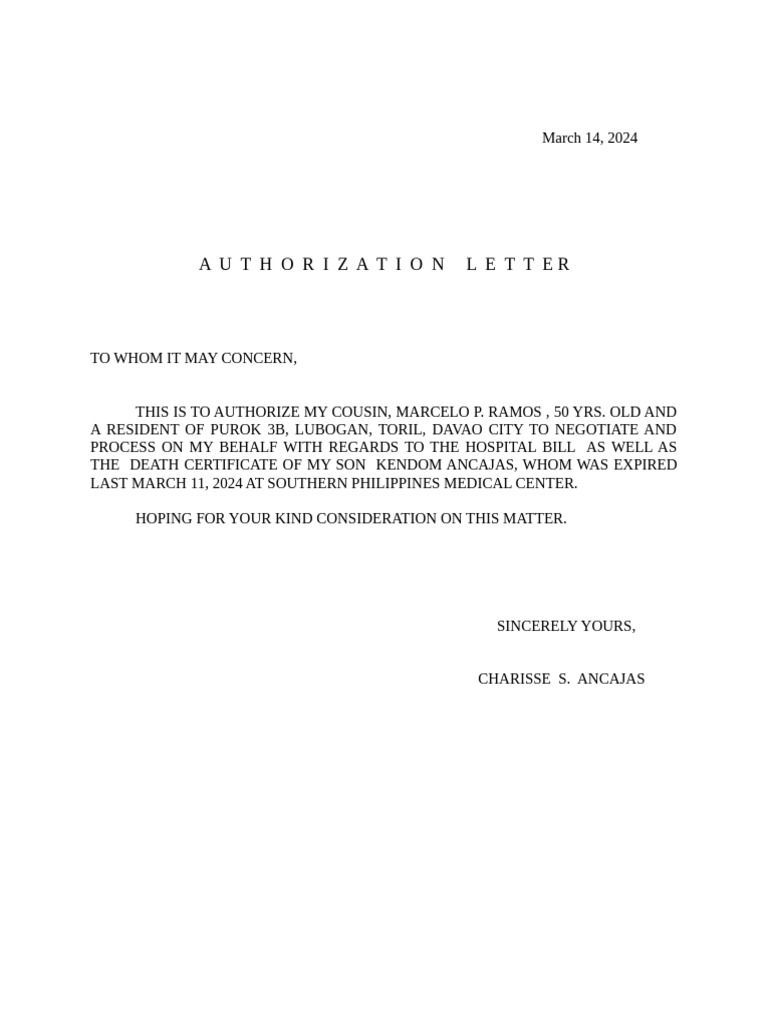 March 14, 2024

A U T H O R I Z A T I O N   L E T T E R

TO WHOM IT MAY CONCERN,

THIS IS TO AUTHORIZE MY COUSIN, MARCELO P. RAMOS , 50 YRS. OLD AND A RESIDENT OF PUROK 3B, LUBOGAN, TORIL, DAVAO CITY TO NEGOTIATE AND PROCESS ON MY BEHALF WITH REGARDS TO THE HOSPITAL BILL AS WELL AS THE DEATH CERTIFICATE OF MY SON KENDOM ANCAJAS, WHOM WAS EXPIRED LAST MARCH 11, 2024 AT SOUTHERN PHILIPPINES MEDICAL CENTER.

HOPING FOR YOUR KIND CONSIDERATION ON THIS MATTER.

SINCERELY YOURS,

CHARISSE S. ANCAJAS